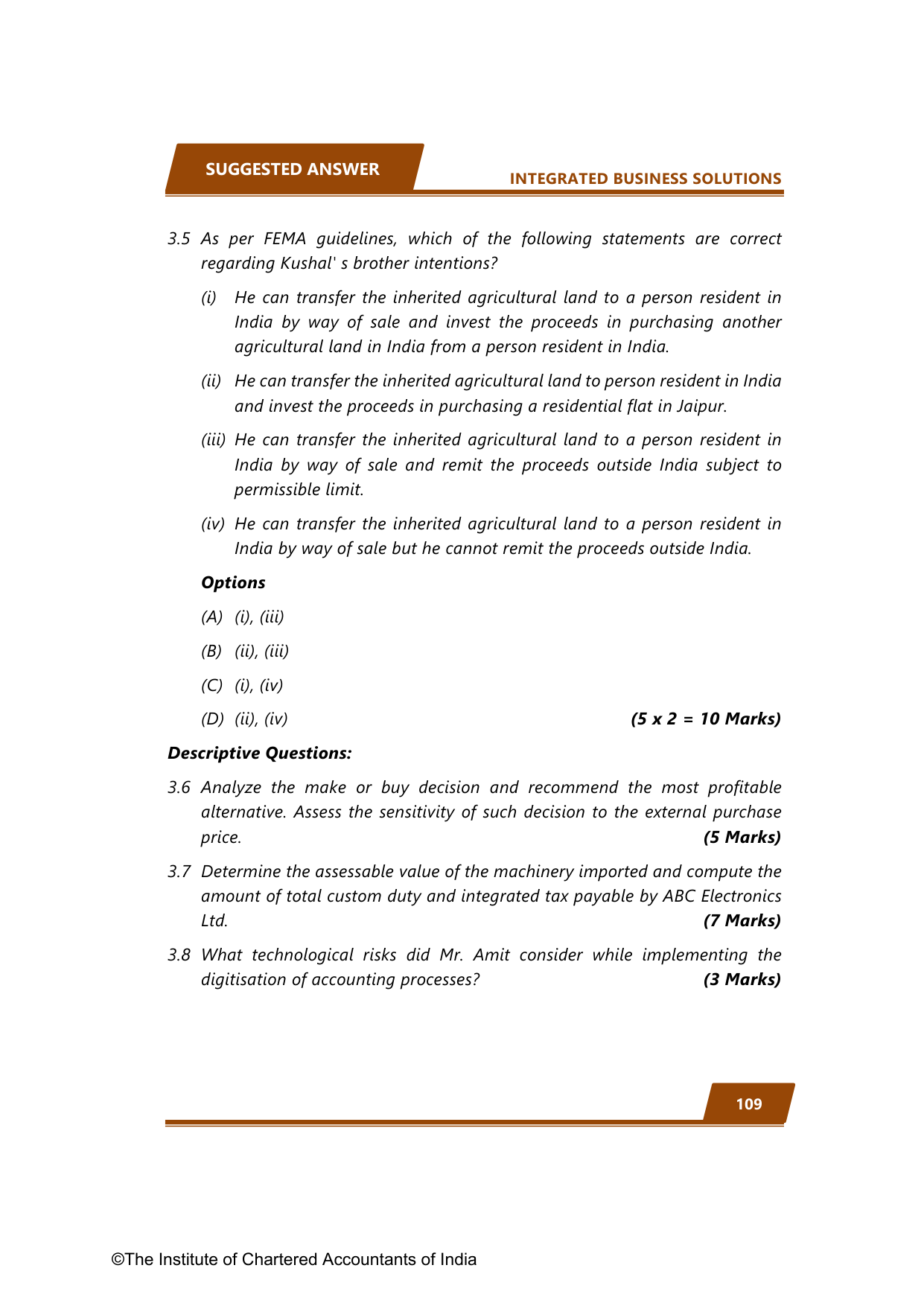 SUGGESTED ANSWER

INTEGRATED BUSINESS SOLUTIONS

3.5 As per FEMA guidelines, which of the following statements are correct regarding Kushal' s brother intentions?

(i) He can transfer the inherited agricultural land to a person resident in India by way of sale and invest the proceeds in purchasing another agricultural land in India from a person resident in India.

(ii) He can transfer the inherited agricultural land to person resident in India and invest the proceeds in purchasing a residential flat in Jaipur.

(iii) He can transfer the inherited agricultural land to a person resident in India by way of sale and remit the proceeds outside India subject to permissible limit.

(iv) He can transfer the inherited agricultural land to a person resident in India by way of sale but he cannot remit the proceeds outside India.

Options

(A) (i), (iii)

(B) (ii), (iii)

(C) (i), (iv)

(D) (ii), (iv) (5 x 2 = 10 Marks)

Descriptive Questions:

3.6 Analyze the make or buy decision and recommend the most profitable alternative. Assess the sensitivity of such decision to the external purchase price. (5 Marks)

3.7 Determine the assessable value of the machinery imported and compute the amount of total custom duty and integrated tax payable by ABC Electronics Ltd. (7 Marks)

3.8 What technological risks did Mr. Amit consider while implementing the digitisation of accounting processes? (3 Marks)

109

©The Institute of Chartered Accountants of India